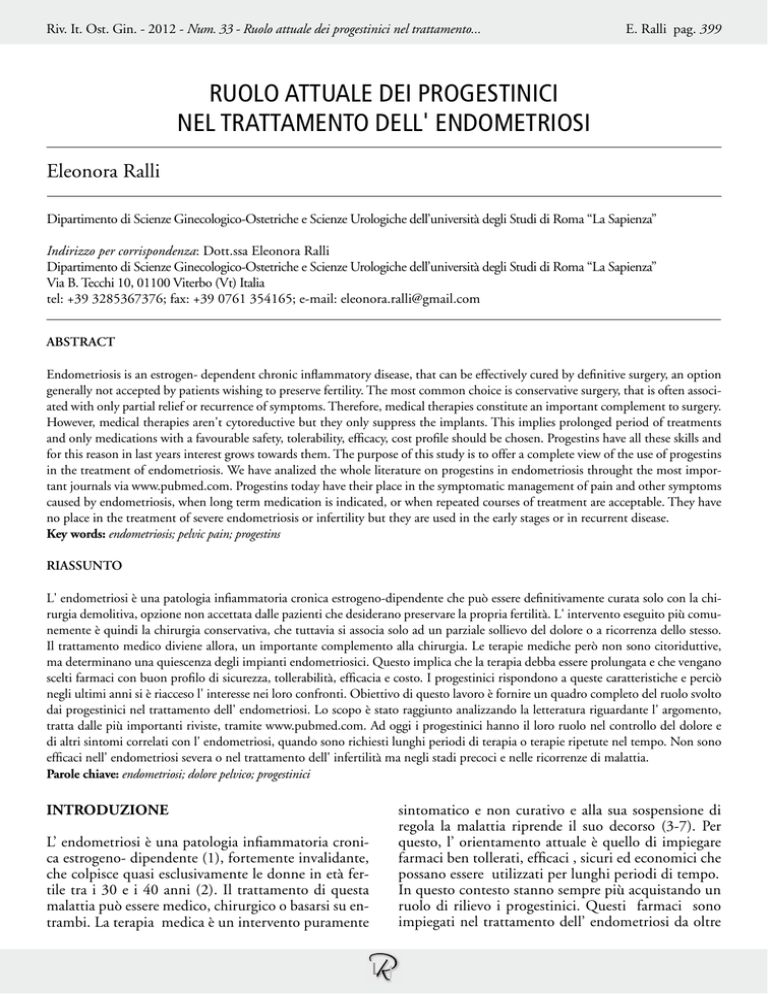 Riv. It. Ost. Gin. - 2012 - Num. 33 - Ruolo attuale dei progestinici nel trattamento...

E. Ralli pag. 399

RUOLO ATTUALE DEI PROGESTINICI NEL TRATTAMENTO DELL' ENDOMETRIOSI

Eleonora Ralli

Dipartimento di Scienze Ginecologico-Ostetriche e Scienze Urologiche dell'università degli Studi di Roma "La Sapienza"

Indirizzo per corrispondenza: Dott.ssa Eleonora Ralli
Dipartimento di Scienze Ginecologico-Ostetriche e Scienze Urologiche dell'università degli Studi di Roma "La Sapienza"
Via B. Tecchi 10, 01100 Viterbo (Vt) Italia
tel: +39 3285367376; fax: +39 0761 354165; e-mail: eleonora.ralli@gmail.com

ABSTRACT

Endometriosis is an estrogen- dependent chronic inflammatory disease, that can be effectively cured by definitive surgery, an option generally not accepted by patients wishing to preserve fertility. The most common choice is conservative surgery, that is often associated with only partial relief or recurrence of symptoms. Therefore, medical therapies constitute an important complement to surgery. However, medical therapies aren't cytoreductive but they only suppress the implants. This implies prolonged period of treatments and only medications with a favourable safety, tolerability, efficacy, cost profile should be chosen. Progestins have all these skills and for this reason in last years interest grows towards them. The purpose of this study is to offer a complete view of the use of progestins in the treatment of endometriosis. We have analized the whole literature on progestins in endometriosis throught the most important journals via www.pubmed.com. Progestins today have their place in the symptomatic management of pain and other symptoms caused by endometriosis, when long term medication is indicated, or when repeated courses of treatment are acceptable. They have no place in the treatment of severe endometriosis or infertility but they are used in the early stages or in recurrent disease.
Key words: endometriosis; pelvic pain; progestins

RIASSUNTO

L' endometriosi è una patologia infiammatoria cronica estrogeno-dipendente che può essere definitivamente curata solo con la chirurgia demolitiva, opzione non accettata dalle pazienti che desiderano preservare la propria fertilità. L' intervento eseguito più comunemente è quindi la chirurgia conservativa, che tuttavia si associa solo ad un parziale sollievo del dolore o a ricorrenza dello stesso. Il trattamento medico diviene allora, un importante complemento alla chirurgia. Le terapie mediche però non sono citoriduttive, ma determinano una quiescenza degli impianti endometriosici. Questo implica che la terapia debba essere prolungata e che vengano scelti farmaci con buon profilo di sicurezza, tollerabilità, efficacia e costo. I progestinici rispondono a queste caratteristiche e perciò negli ultimi anni si è riacceso l' interesse nei loro confronti. Obiettivo di questo lavoro è fornire un quadro completo del ruolo svolto dai progestinici nel trattamento dell' endometriosi. Lo scopo è stato raggiunto analizzando la letteratura riguardante l' argomento, tratta dalle più importanti riviste, tramite www.pubmed.com. Ad oggi i progestinici hanno il loro ruolo nel controllo del dolore e di altri sintomi correlati con l' endometriosi, quando sono richiesti lunghi periodi di terapia o terapie ripetute nel tempo. Non sono efficaci nell' endometriosi severa o nel trattamento dell' infertilità ma negli stadi precoci e nelle ricorrenze di malattia.
Parole chiave: endometriosi; dolore pelvico; progestinici

INTRODUZIONE

L' endometriosi è una patologia infiammatoria cronica estrogeno- dipendente (1), fortemente invalidante, che colpisce quasi esclusivamente le donne in età fertile tra i 30 e i 40 anni (2). Il trattamento di questa malattia può essere medico, chirurgico o basarsi su entrambi. La terapia medica è un intervento puramente

sintomatico e non curativo e alla sua sospensione di regola la malattia riprende il suo decorso (3-7). Per questo, l' orientamento attuale è quello di impiegare farmaci ben tollerati, efficaci , sicuri ed economici che possano essere utilizzati per lunghi periodi di tempo. In questo contesto stanno sempre più acquistando un ruolo di rilievo i progestinici. Questi farmaci sono impiegati nel trattamento dell' endometriosi da oltre

R